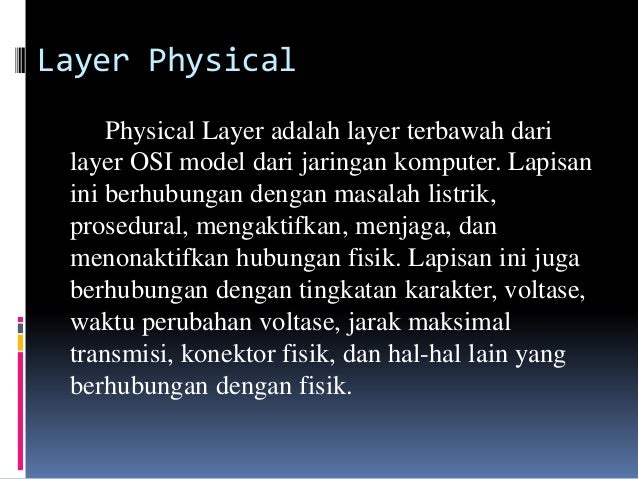 Layer Physical

Physical Layer adalah layer terbawah dari layer OSI model dari jaringan komputer. Lapisan ini berhubungan dengan masalah listrik, prosedural, mengaktifkan, menjaga, dan menonaktifkan hubungan fisik. Lapisan ini juga berhubungan dengan tingkatan karakter, voltase, waktu perubahan voltase, jarak maksimal transmisi, konektor fisik, dan hal-hal lain yang berhubungan dengan fisik.